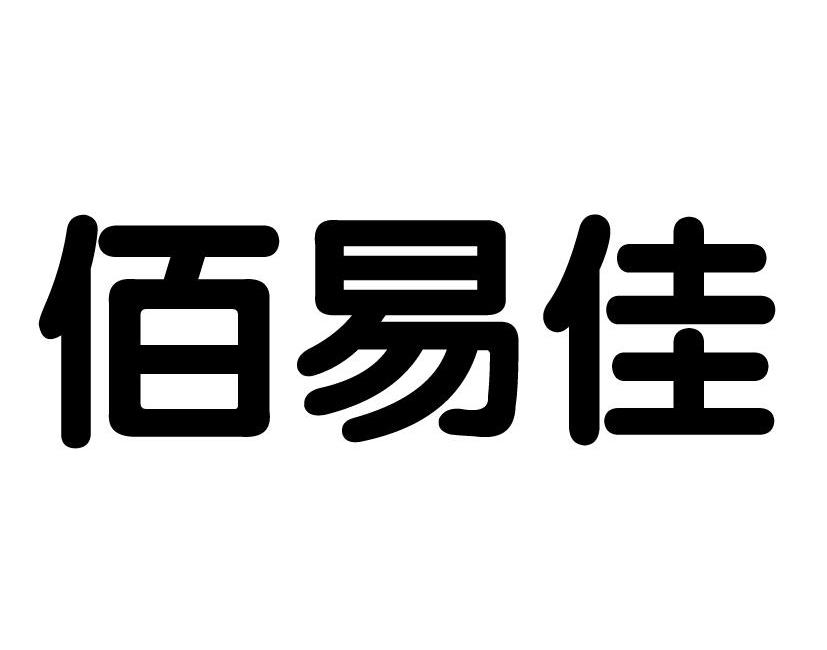 佰易佳